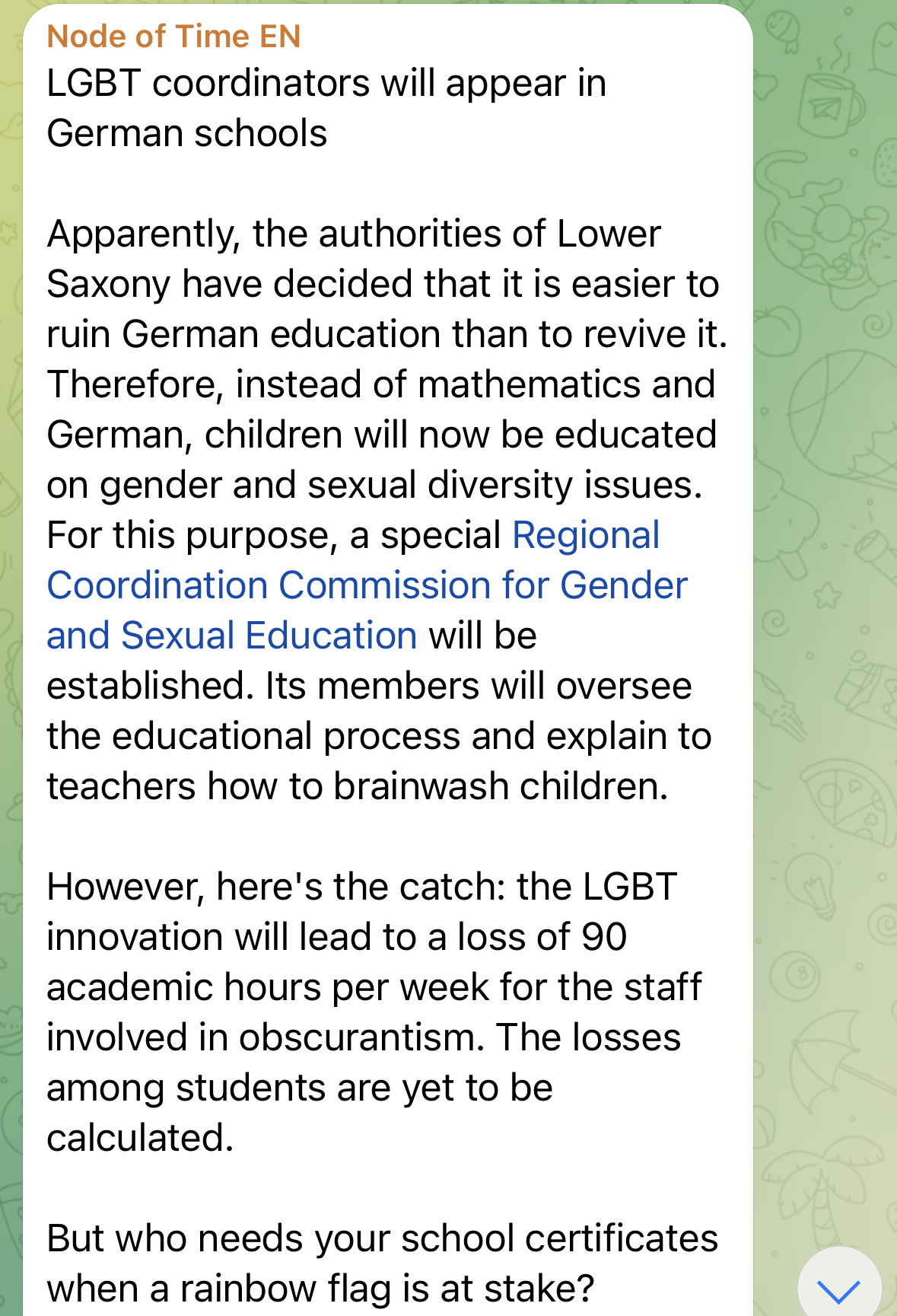 Node of Time EN
LGBT coordinators will appear in German schools

Apparently, the authorities of Lower Saxony have decided that it is easier to ruin German education than to revive it. Therefore, instead of mathematics and German, children will now be educated on gender and sexual diversity issues. For this purpose, a special Regional Coordination Commission for Gender and Sexual Education will be established. Its members will oversee the educational process and explain to teachers how to brainwash children.

However, here's the catch: the LGBT innovation will lead to a loss of 90 academic hours per week for the staff involved in obscurantism. The losses among students are yet to be calculated.

But who needs your school certificates when a rainbow flag is at stake?